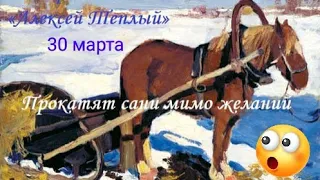 «Алексей Теплый»
30 марта

Прокатят сани мимо желаний